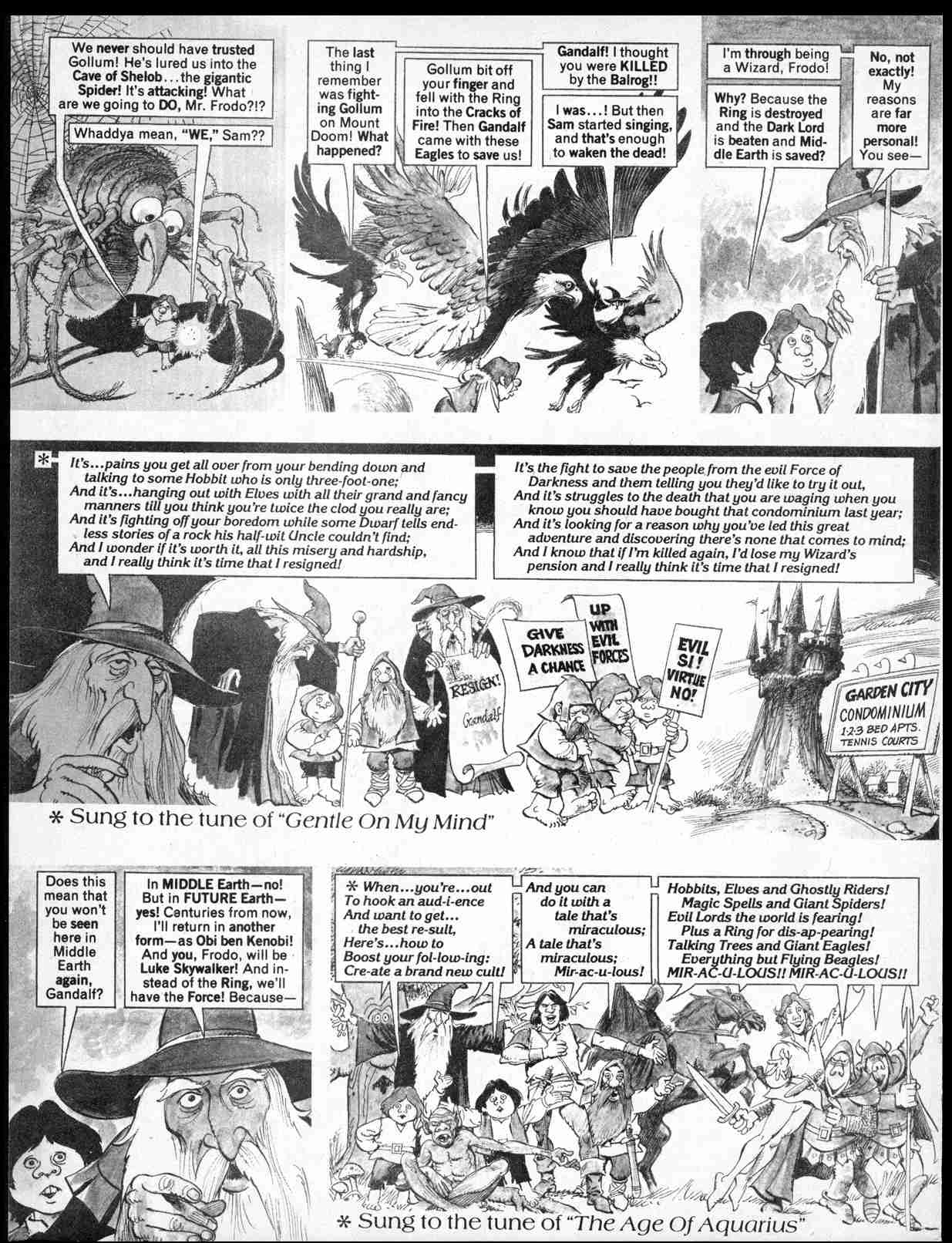 We never should have trusted Gollum! He's lured us into the Cave of Shelob...the gigantic Spider! It's attacking! What are we going to DO, Mr. Frodo?!?

Whaddya mean, "WE," Sam??

The last thing I remember was fighting Gollum on Mount Doom! What happened?

Gollum bit off your finger and fell with the Ring into the Cracks of Fire! Then Gandalf came with these Eagles to save us!

Gandalf! I thought you were KILLED by the Balrog!!

I was...! But then Sam started singing, and that's enough to waken the dead!

I'm through being a Wizard, Frodo!

Why? Because the Ring is destroyed and the Dark Lord is beaten and Middle Earth is saved?

No, not exactly! My reasons are far more personal! You see—

* It's...pains you get all over from your bending down and talking to some Hobbit who is only three-foot-one; And it's...hanging out with Elves with all their grand and fancy manners till you think you're twice the clod you really are; And it's fighting off your boredom while some Dwarf tells endless stories of a rock his half-wit Uncle couldn't find; And I wonder if it's worth it, all this misery and hardship, and I really think it's time that I resigned!

It's the fight to save the people from the evil Force of Darkness and them telling you they'd like to try it out, And it's struggles to the death that you are waging when you know you should have bought that condominium last year; And it's looking for a reason why you've led this great adventure and discovering there's none that comes to mind; And I know that if I'm killed again, I'd lose my Wizard's pension and I really think it's time that I resigned!

I RESIGN! Gandalf

GIVE DARKNESS A CHANCE

UP WITH EVIL FORCES

EVIL SI! VIRTUE NO!

GARDEN CITY
CONDOMINIUM
1-2-3 BED APTS.
TENNIS COURTS

* Sung to the tune of "Gentle On My Mind"

Does this mean that you won't be seen here in Middle Earth again, Gandalf?

In MIDDLE Earth—no! But in FUTURE Earth—yes! Centuries from now, I'll return in another form—as Obi ben Kenobi! And you, Frodo, will be Luke Skywalker! And instead of the Ring, we'll have the Force! Because—

* When...you're...out
To hook an aud-i-ence
And want to get...
the best re-sult,
Here's...how to
Boost your fol-low-ing:
Cre-ate a brand new cult!

And you can
do it with a
tale that's
miraculous;
A tale that's
miraculous;
Mir-ac-u-lous!

Hobbits, Elves and Ghostly Riders!
Magic Spells and Giant Spiders!
Evil Lords the world is fearing!
Plus a Ring for dis-ap-pearing!
Talking Trees and Giant Eagles!
Everything but Flying Beagles!
MIR-AC-U-LOUS!! MIR-AC-U-LOUS!!

* Sung to the tune of "The Age Of Aquarius"